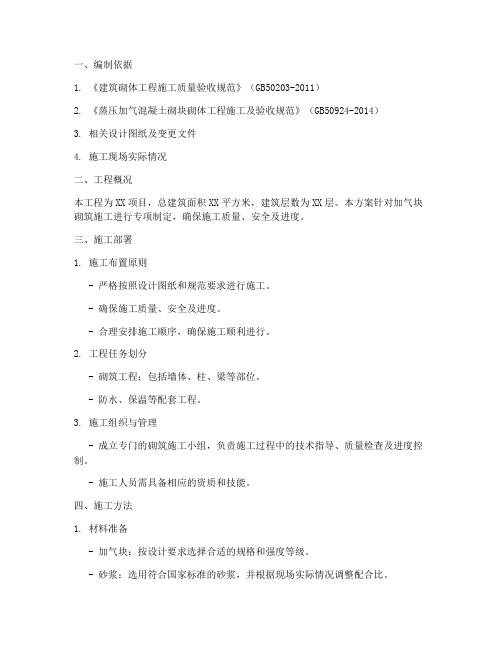 一、编制依据

1. 《建筑砌体工程施工质量验收规范》（GB50203-2011）

2. 《蒸压加气混凝土砌块砌体工程施工及验收规范》（GB50924-2014）

3. 相关设计图纸及变更文件

4. 施工现场实际情况

二、工程概况

本工程为XX项目，总建筑面积XX平方米，建筑层数为XX层。本方案针对加气块砌筑施工进行专项制定，确保施工质量、安全及进度。

三、施工部署

1. 施工布置原则

- 严格按照设计图纸和规范要求进行施工。

- 确保施工质量、安全及进度。

- 合理安排施工顺序，确保施工顺利进行。

2. 工程任务划分

- 砌筑工程：包括墙体、柱、梁等部位。

- 防水、保温等配套工程。

3. 施工组织与管理

- 成立专门的砌筑施工小组，负责施工过程中的技术指导、质量检查及进度控制。

- 施工人员需具备相应的资质和技能。

四、施工方法

1. 材料准备

- 加气块：按设计要求选择合适的规格和强度等级。

- 砂浆：选用符合国家标准的砂浆，并根据现场实际情况调整配合比。